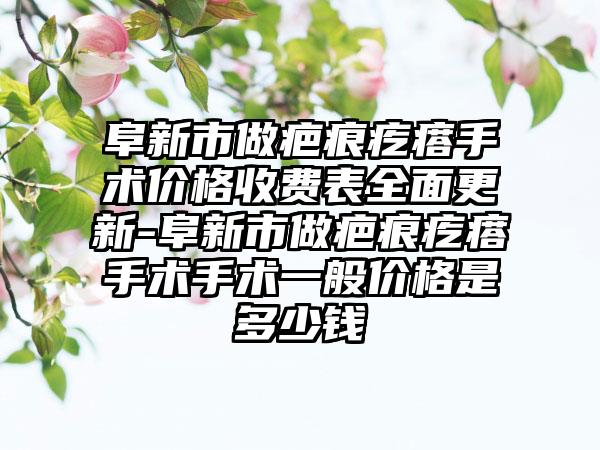 阜新市做疤痕疙瘩手术价格收费表全面更新-阜新市做疤痕疙瘩手术手术一般价格是多少钱